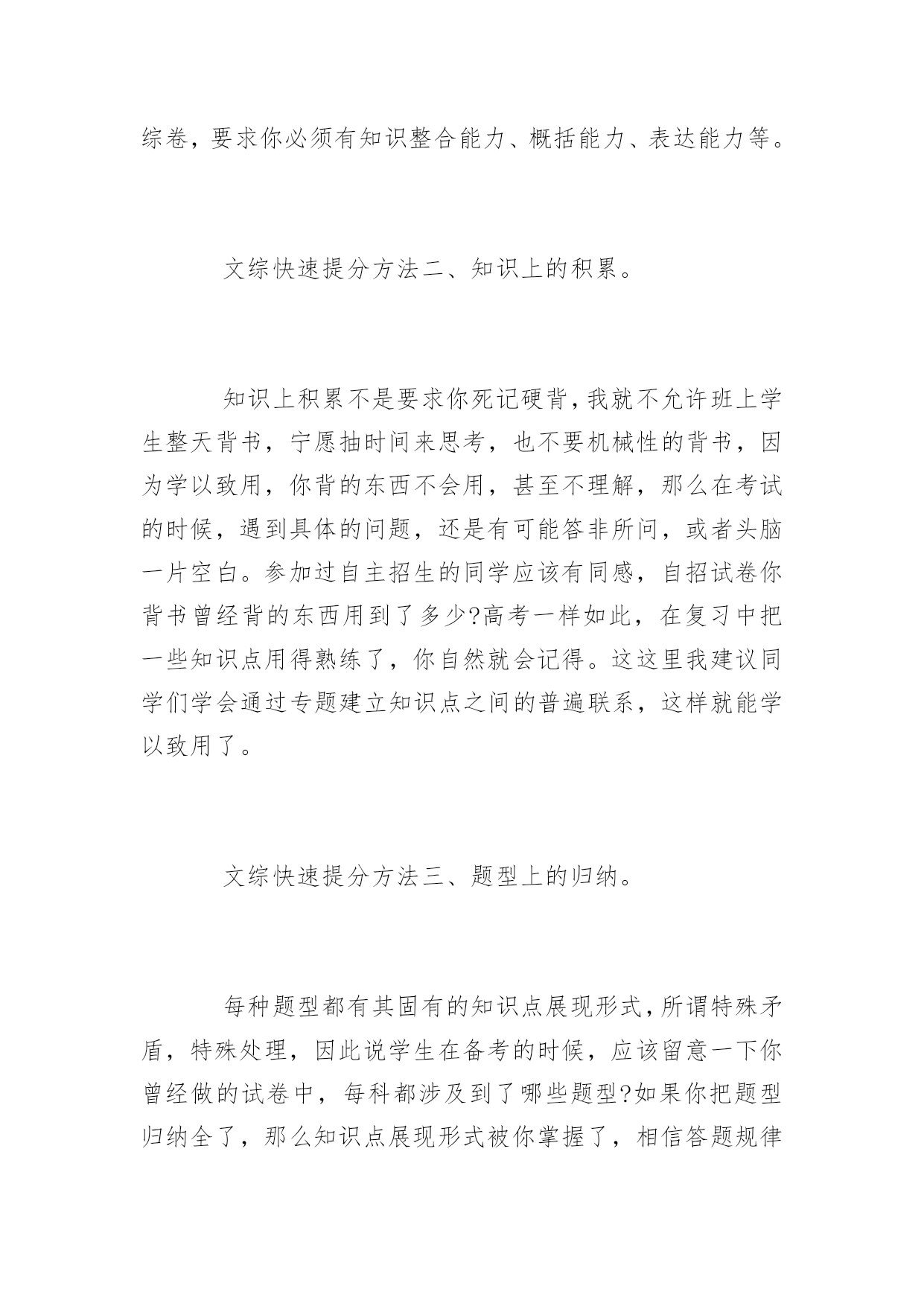 综卷，要求你必须有知识整合能力、概括能力、表达能力等。

文综快速提分方法二、知识上的积累。

知识上积累不是要求你死记硬背，我就不允许班上学生整天背书，宁愿抽时间来思考，也不要机械性的背书，因为学以致用，你背的东西不会用，甚至不理解，那么在考试的时候，遇到具体的问题，还是有可能答非所问，或者头脑一片空白。参加过自主招生的同学应该有同感，自招试卷你背书曾经背的东西用到了多少?高考一样如此，在复习中把一些知识点用得熟练了，你自然就会记得。这这里我建议同学们学会通过专题建立知识点之间的普遍联系，这样就能学以致用了。

文综快速提分方法三、题型上的归纳。

每种题型都有其固有的知识点展现形式，所谓特殊矛盾，特殊处理，因此说学生在备考的时候，应该留意一下你曾经做的试卷中，每科都涉及到了哪些题型?如果你把题型归纳全了，那么知识点展现形式被你掌握了，相信答题规律